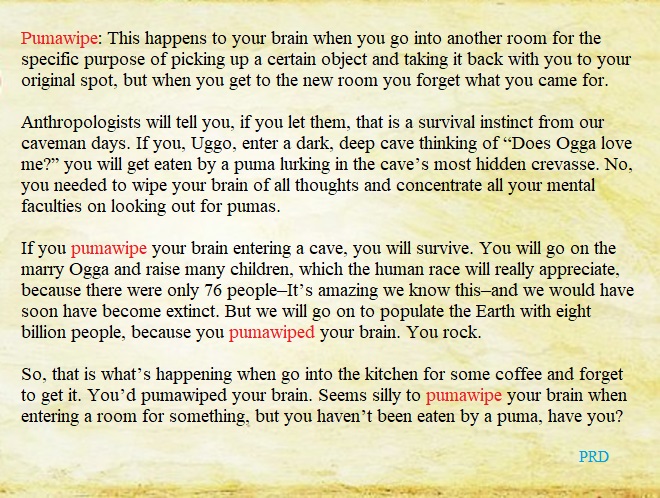 Pumawipe: This happens to your brain when you go into another room for the specific purpose of picking up a certain object and taking it back with you to your original spot, but when you get to the new room you forget what you came for.

Anthropologists will tell you, if you let them, that is a survival instinct from our caveman days. If you, Uggo, enter a dark, deep cave thinking of "Does Ogga love me?" you will get eaten by a puma lurking in the cave's most hidden crevasse. No, you needed to wipe your brain of all thoughts and concentrate all your mental faculties on looking out for pumas.

If you pumawipe your brain entering a cave, you will survive. You will go on the marry Ogga and raise many children, which the human race will really appreciate, because there were only 76 people–It's amazing we know this–and we would have soon have become extinct. But we will go on to populate the Earth with eight billion people, because you pumawiped your brain. You rock.

So, that is what's happening when go into the kitchen for some coffee and forget to get it. You'd pumawiped your brain. Seems silly to pumawipe your brain when entering a room for something, but you haven't been eaten by a puma, have you?

PRD